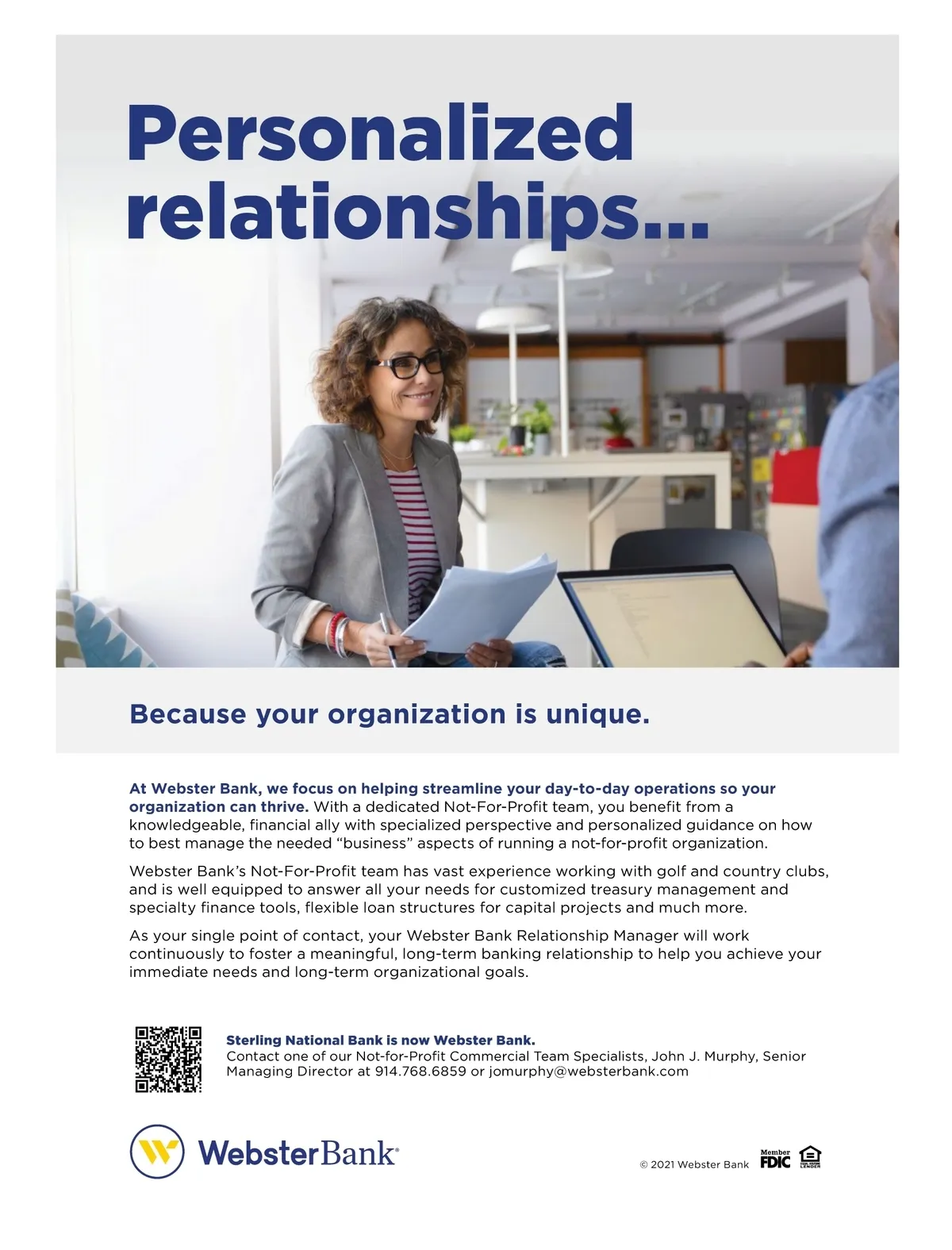 Personalized relationships...

Because your organization is unique.

At Webster Bank, we focus on helping streamline your day-to-day operations so your organization can thrive. With a dedicated Not-For-Profit team, you benefit from a knowledgeable, financial ally with specialized perspective and personalized guidance on how to best manage the needed "business" aspects of running a not-for-profit organization.

Webster Bank's Not-For-Profit team has vast experience working with golf and country clubs, and is well equipped to answer all your needs for customized treasury management and specialty finance tools, flexible loan structures for capital projects and much more.

As your single point of contact, your Webster Bank Relationship Manager will work continuously to foster a meaningful, long-term banking relationship to help you achieve your immediate needs and long-term organizational goals.

Sterling National Bank is now Webster Bank.
Contact one of our Not-for-Profit Commercial Team Specialists, John J. Murphy, Senior Managing Director at 914.768.6859 or jomurphy@websterbank.com

WebsterBank®

© 2021 Webster Bank

Member FDIC